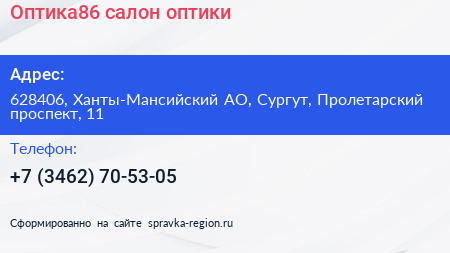 Оптика86 салон оптики

Адрес:

628406, Ханты-Мансийский АО, Сургут, Пролетарский проспект, 11

Телефон:

+7 (3462) 70-53-05

Сформированно на сайте spravka-region.ru